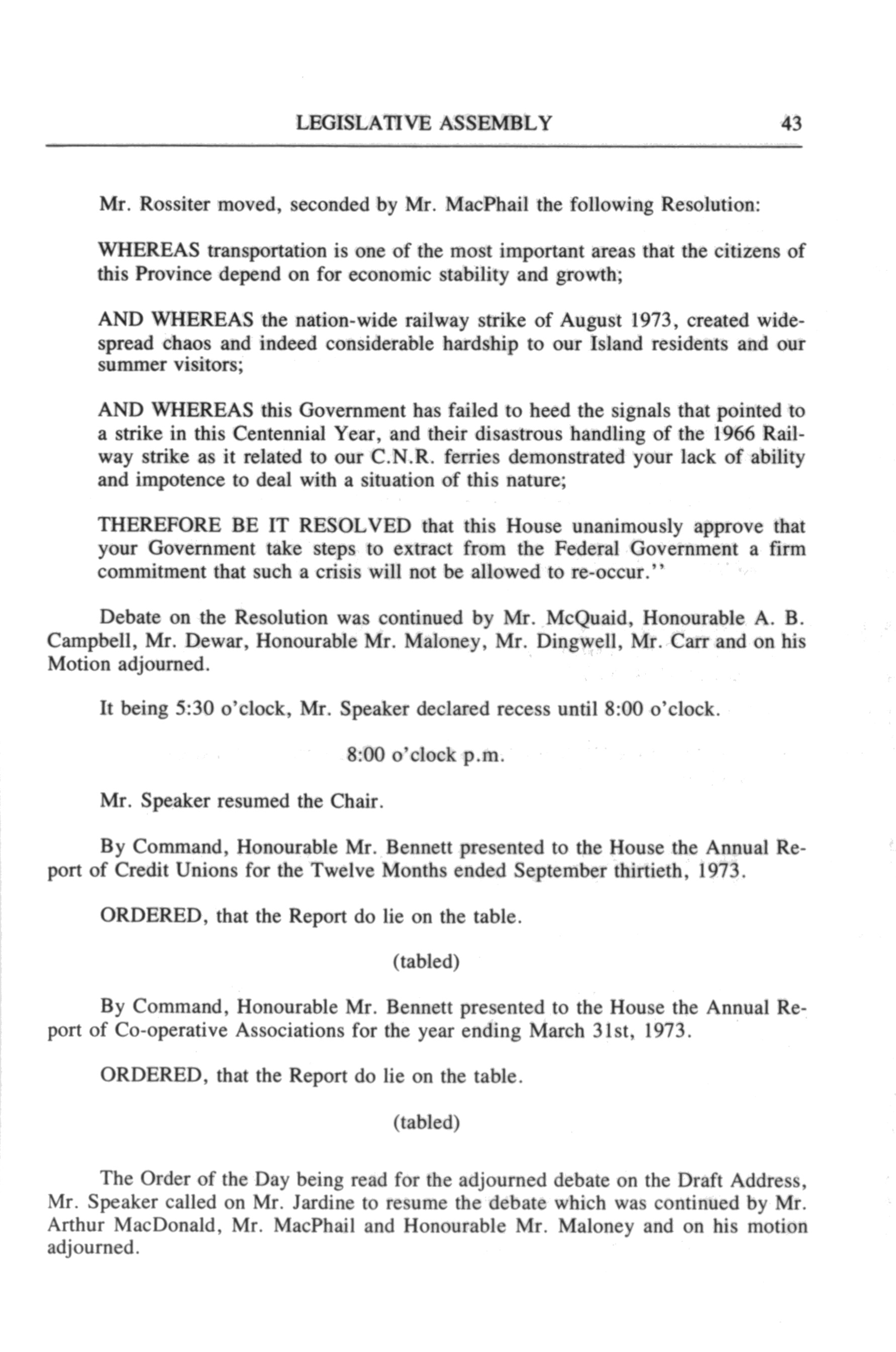 LEGISLATIVE ASSEMBLY 43

Mr. Rossiter moved, seconded by Mr. MacPhail the following Resolution:

WHEREAS transportation is one of the most important areas that the citizens of this Province depend on for economic stability and growth;

AND WHEREAS the nation-wide railway strike of August 1973, created widespread chaos and indeed considerable hardship to our Island residents and our summer visitors;

AND WHEREAS this Government has failed to heed the signals that pointed to a strike in this Centennial Year, and their disastrous handling of the 1966 Railway strike as it related to our C.N.R. ferries demonstrated your lack of ability and impotence to deal with a situation of this nature;

THEREFORE BE IT RESOLVED that this House unanimously approve that your Government take steps to extract from the Federal Government a firm commitment that such a crisis will not be allowed to re-occur.''

Debate on the Resolution was continued by Mr. McQuaid, Honourable A. B. Campbell, Mr. Dewar, Honourable Mr. Maloney, Mr. Dingwell, Mr. Carr and on his Motion adjourned.

It being 5:30 o'clock, Mr. Speaker declared recess until 8:00 o'clock.

8:00 o'clock p.m.

Mr. Speaker resumed the Chair.

By Command, Honourable Mr. Bennett presented to the House the Annual Report of Credit Unions for the Twelve Months ended September thirtieth, 1973.

ORDERED, that the Report do lie on the table.

(tabled)

By Command, Honourable Mr. Bennett presented to the House the Annual Report of Co-operative Associations for the year ending March 31st, 1973.

ORDERED, that the Report do lie on the table.

(tabled)

The Order of the Day being read for the adjourned debate on the Draft Address, Mr. Speaker called on Mr. Jardine to resume the debate which was continued by Mr. Arthur MacDonald, Mr. MacPhail and Honourable Mr. Maloney and on his motion adjourned.